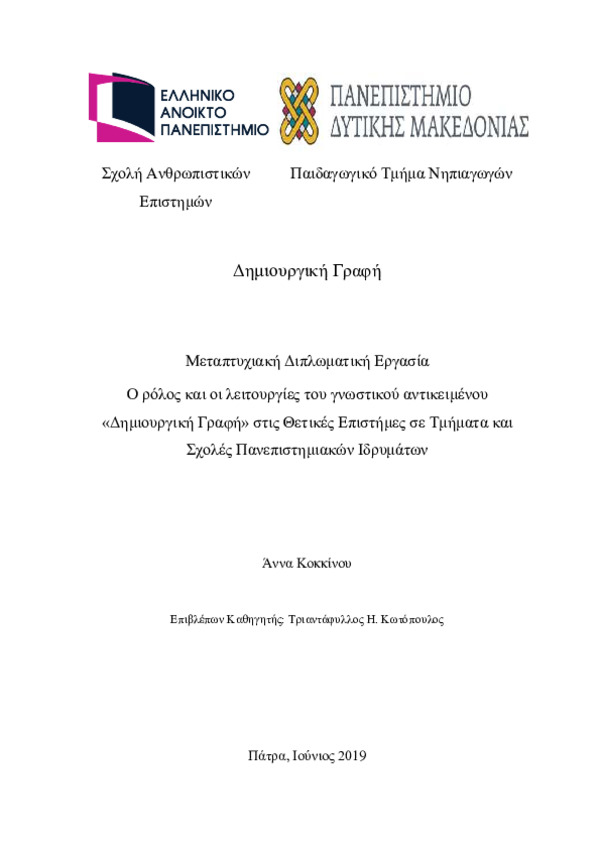 ΕΛΛΗΝΙΚΟ ΑΝΟΙΚΤΟ ΠΑΝΕΠΙΣΤΗΜΙΟ

ΠΑΝΕΠΙΣΤΗΜΙΟ ΔΥΤΙΚΗΣ ΜΑΚΕΔΟΝΙΑΣ

Σχολή Ανθρωπιστικών Επιστημών

Παιδαγωγικό Τμήμα Νηπιαγωγών

Δημιουργική Γραφή

Μεταπτυχιακή Διπλωματική Εργασία

Ο ρόλος και οι λειτουργίες του γνωστικού αντικειμένου «Δημιουργική Γραφή» στις Θετικές Επιστήμες σε Τμήματα και Σχολές Πανεπιστημιακών Ιδρυμάτων

Άννα Κοκκίνου

Επιβλέπων Καθηγητής: Τριαντάφυλλος Η. Κωτόπουλος

Πάτρα, Ιούνιος 2019